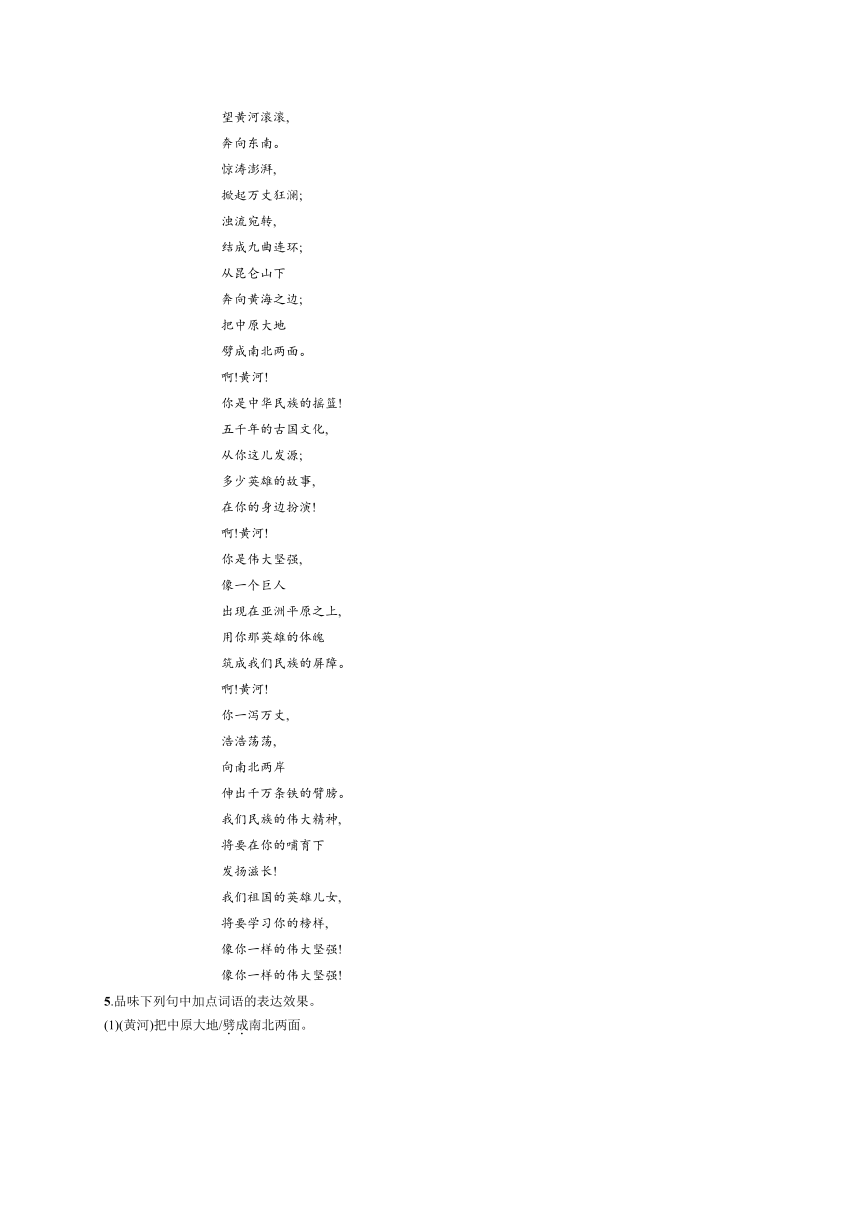 望黄河滚滚，
奔向东南。
惊涛澎湃，
掀起万丈狂澜；
浊流宛转，
结成九曲连环；
从昆仑山下
奔向黄海之边；
把中原大地
劈成南北两面。
啊！黄河！
你是中华民族的摇篮！
五千年的古国文化，
从你这儿发源；
多少英雄的故事，
在你的身边扮演！
啊！黄河！
你是伟大坚强，
像一个巨人
出现在亚洲平原之上，
用你那英雄的体魄
筑成我们民族的屏障。
啊！黄河！
你一泻万丈，
浩浩荡荡，
向南北两岸
伸出千万条铁的臂膀。
我们民族的伟大精神，
将要在你的哺育下
发扬滋长！
我们祖国的英雄儿女，
将要学习你的榜样，
像你一样的伟大坚强！
像你一样的伟大坚强！

5.品味下列句中加点词语的表达效果。
(1)(黄河)把中原大地/劈成南北两面。